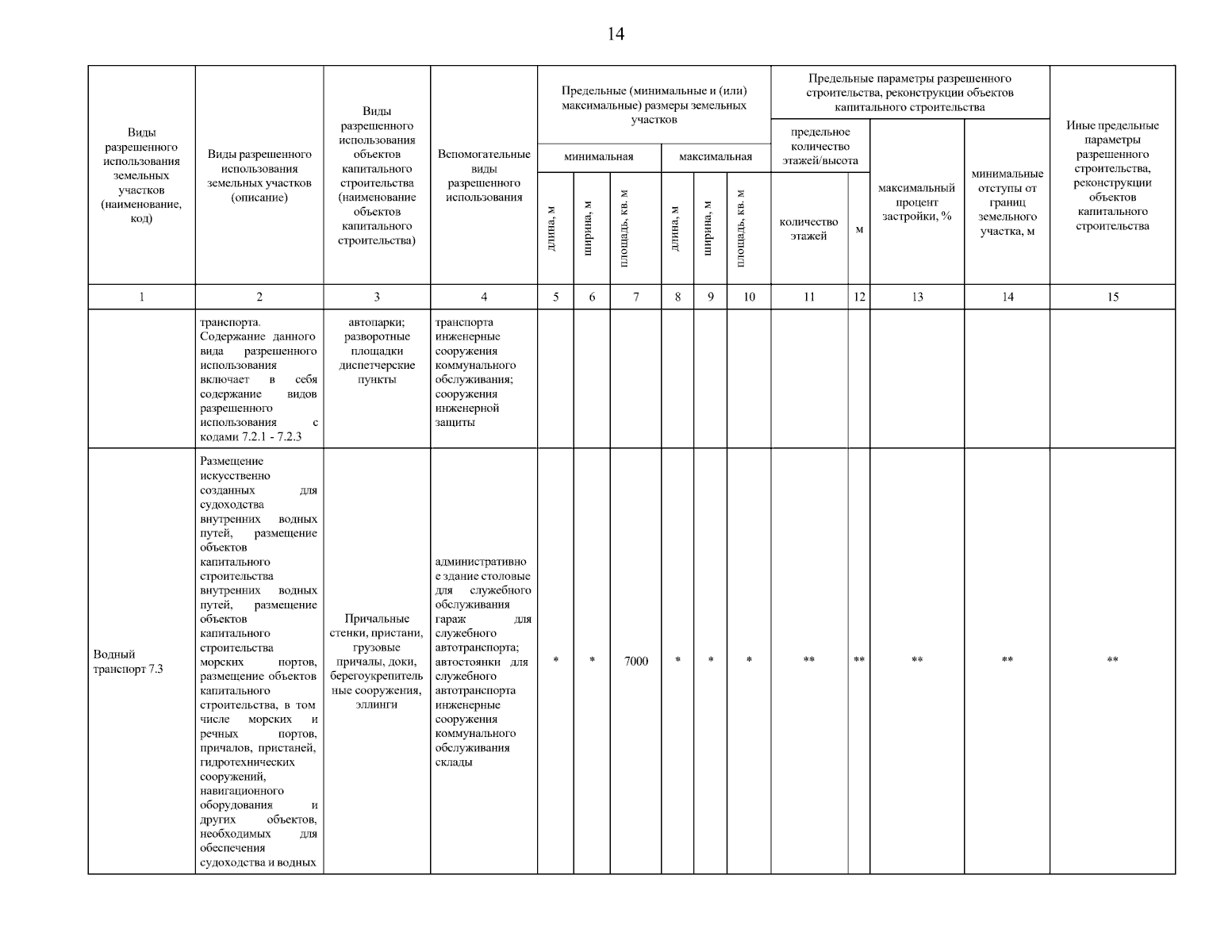 14

| Виды разрешенного использования земельных участков (наименование, код) | Виды разрешенного использования земельных участков (описание) | Виды разрешенного использования объектов капитального строительства (наименование объектов капитального строительства) | Вспомогательные виды разрешенного использования | Предельные (минимальные и (или) максимальные) размеры земельных участков: минимальная: длина, м | минимальная: ширина, м | минимальная: площадь, кв. м | максимальная: длина, м | максимальная: ширина, м | максимальная: площадь, кв. м | Предельные параметры разрешенного строительства, реконструкции объектов капитального строительства: предельное количество этажей/высота: количество этажей | м | максимальный процент застройки, % | минимальные отступы от границ земельного участка, м | Иные предельные параметры разрешенного строительства, реконструкции объектов капитального строительства |
|---|---|---|---|---|---|---|---|---|---|---|---|---|---|---|
| 1 | 2 | 3 | 4 | 5 | 6 | 7 | 8 | 9 | 10 | 11 | 12 | 13 | 14 | 15 |
| | транспорта. Содержание данного вида разрешенного использования включает в себя содержание видов разрешенного использования с кодами 7.2.1 - 7.2.3 | автопарки; разворотные площадки диспетчерские пункты | транспорта инженерные сооружения коммунального обслуживания; сооружения инженерной защиты | | | | | | | | | | | |
| Водный транспорт 7.3 | Размещение искусственно созданных для судоходства внутренних водных путей, размещение объектов капитального строительства внутренних водных путей, размещение объектов капитального строительства морских портов, размещение объектов капитального строительства, в том числе морских и речных портов, причалов, пристаней, гидротехнических сооружений, навигационного оборудования и других объектов, необходимых для обеспечения судоходства и водных | Причальные стенки, пристани, грузовые причалы, доки, берегоукрепительные сооружения, эллинги | административное здание столовые для служебного обслуживания гараж для служебного автотранспорта; автостоянки для служебного автотранспорта инженерные сооружения коммунального обслуживания склады | * | * | 7000 | * | * | * | ** | ** | ** | ** | ** |